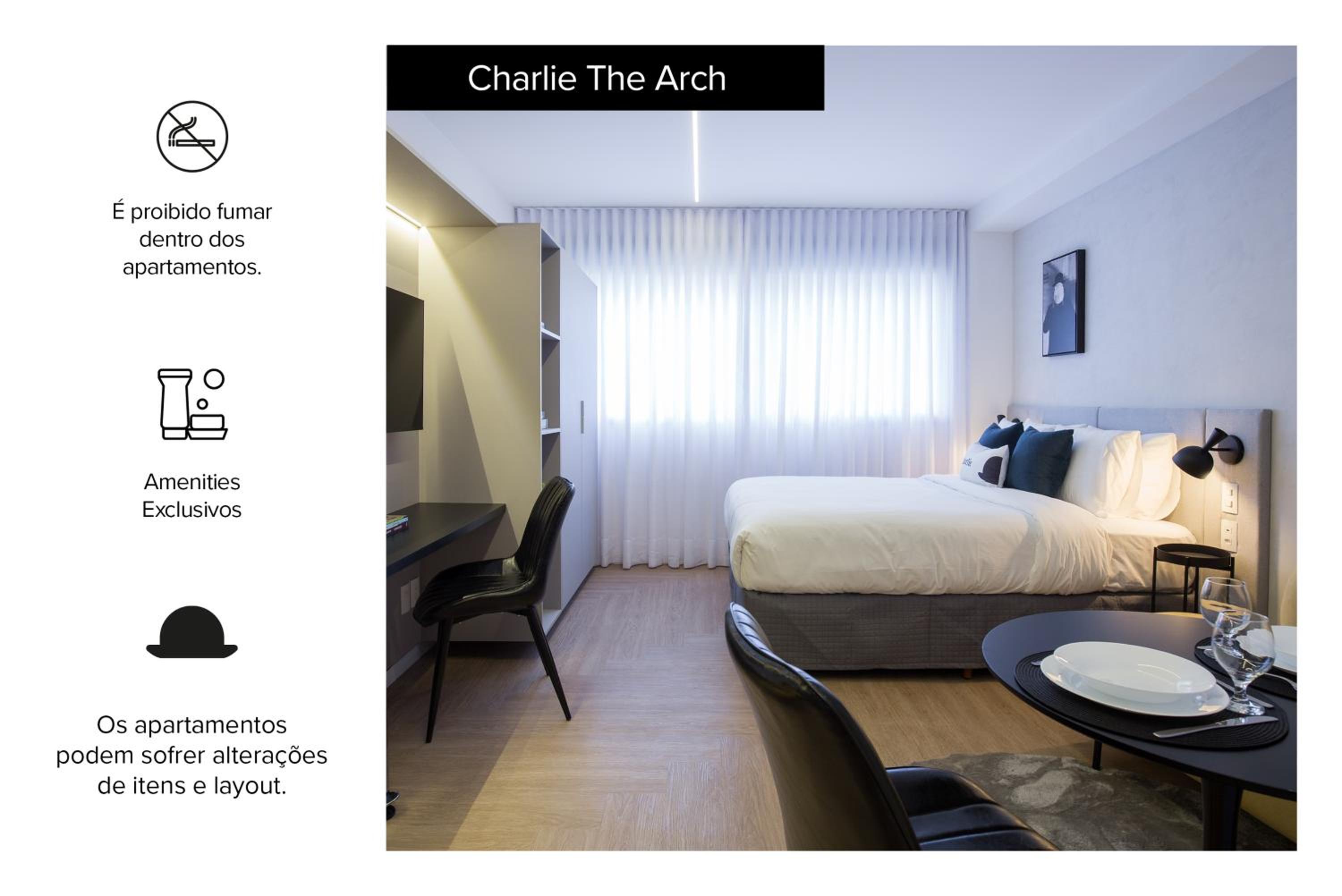 É proibido fumar dentro dos apartamentos.

Amenities Exclusivos

Os apartamentos podem sofrer alterações de itens e layout.

Charlie The Arch